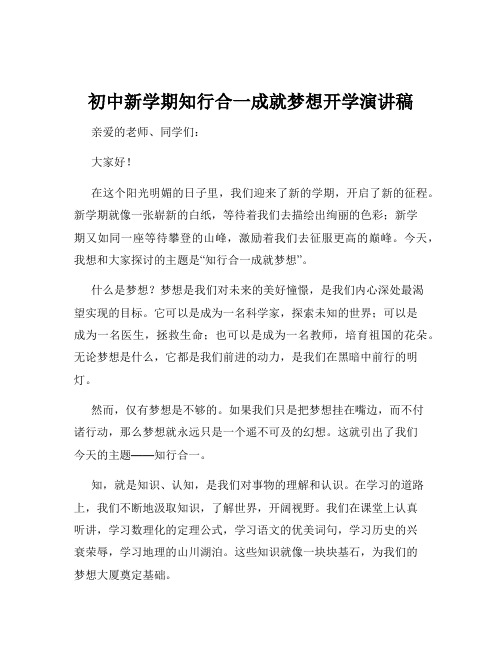 初中新学期知行合一成就梦想开学演讲稿

亲爱的老师、同学们：

大家好！

在这个阳光明媚的日子里，我们迎来了新的学期，开启了新的征程。新学期就像一张崭新的白纸，等待着我们去描绘出绚丽的色彩；新学期又如同一座等待攀登的山峰，激励着我们去征服更高的巅峰。今天，我想和大家探讨的主题是“知行合一成就梦想”。

什么是梦想？梦想是我们对未来的美好憧憬，是我们内心深处最渴望实现的目标。它可以是成为一名科学家，探索未知的世界；可以是成为一名医生，拯救生命；也可以是成为一名教师，培育祖国的花朵。无论梦想是什么，它都是我们前进的动力，是我们在黑暗中前行的明灯。

然而，仅有梦想是不够的。如果我们只是把梦想挂在嘴边，而不付诸行动，那么梦想就永远只是一个遥不可及的幻想。这就引出了我们今天的主题——知行合一。

知，就是知识、认知，是我们对事物的理解和认识。在学习的道路上，我们不断地汲取知识，了解世界，开阔视野。我们在课堂上认真听讲，学习数理化的定理公式，学习语文的优美词句，学习历史的兴衰荣辱，学习地理的山川湖泊。这些知识就像一块块基石，为我们的梦想大厦奠定基础。